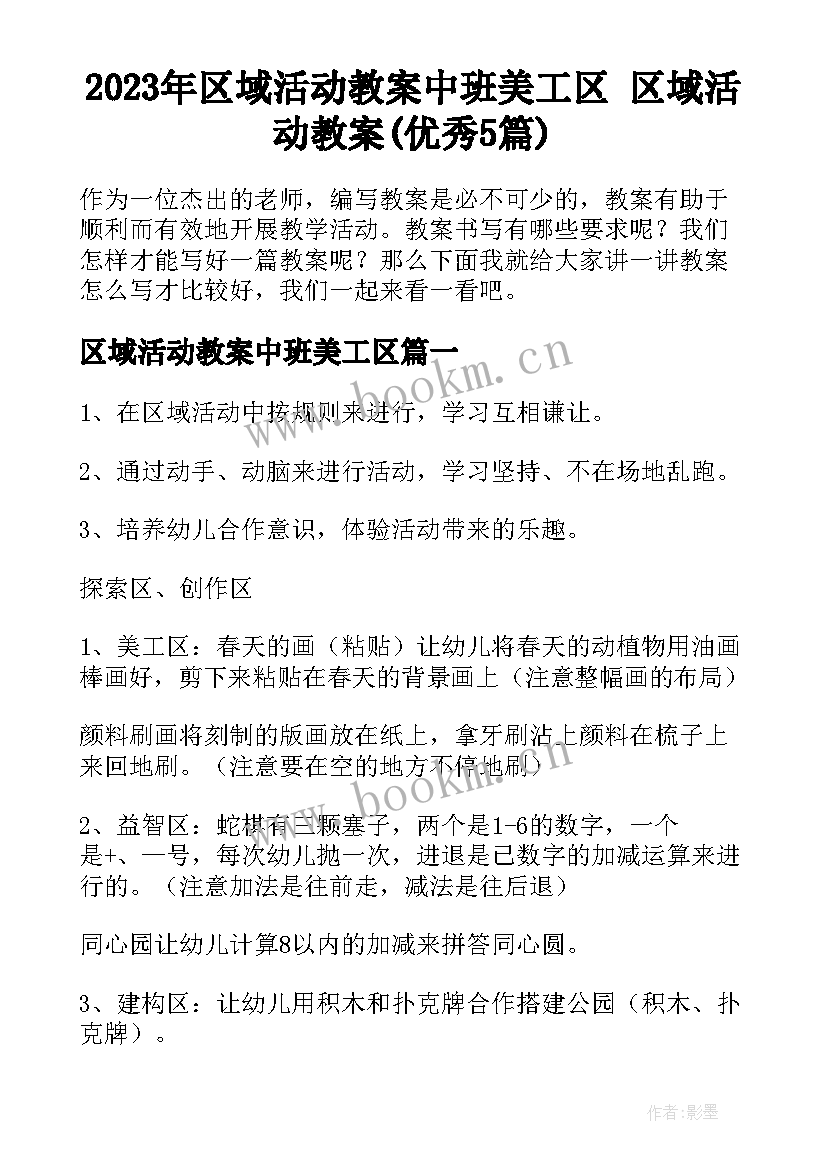 2023年区域活动教案中班美工区 区域活动教案(优秀5篇)

作为一位杰出的老师，编写教案是必不可少的，教案有助于顺利而有效地开展教学活动。教案书写有哪些要求呢？我们怎样才能写好一篇教案呢？那么下面我就给大家讲一讲教案怎么写才比较好，我们一起来看一看吧。

区域活动教案中班美工区篇一

1、在区域活动中按规则来进行，学习互相谦让。

2、通过动手、动脑来进行活动，学习坚持、不在场地乱跑。

3、培养幼儿合作意识，体验活动带来的乐趣。

探索区、创作区

1、美工区：春天的画（粘贴）让幼儿将春天的动植物用油画棒画好，剪下来粘贴在春天的背景画上（注意整幅画的布局）

颜料刷画将刻制的版画放在纸上，拿牙刷沾上颜料在梳子上来回地刷。（注意要在空的地方不停地刷）

2、益智区：蛇棋有三颗塞子，两个是1-6的数字，一个是+、一号，每次幼儿抛一次，进退是已数字的加减运算来进行的。（注意加法是往前走，减法是往后退）

同心园让幼儿计算8以内的加减来拼答同心圆。

3、建构区：让幼儿用积木和扑克牌合作搭建公园（积木、扑克牌）。

www.bookm.cn

www.bookm.cn

作者:影墨